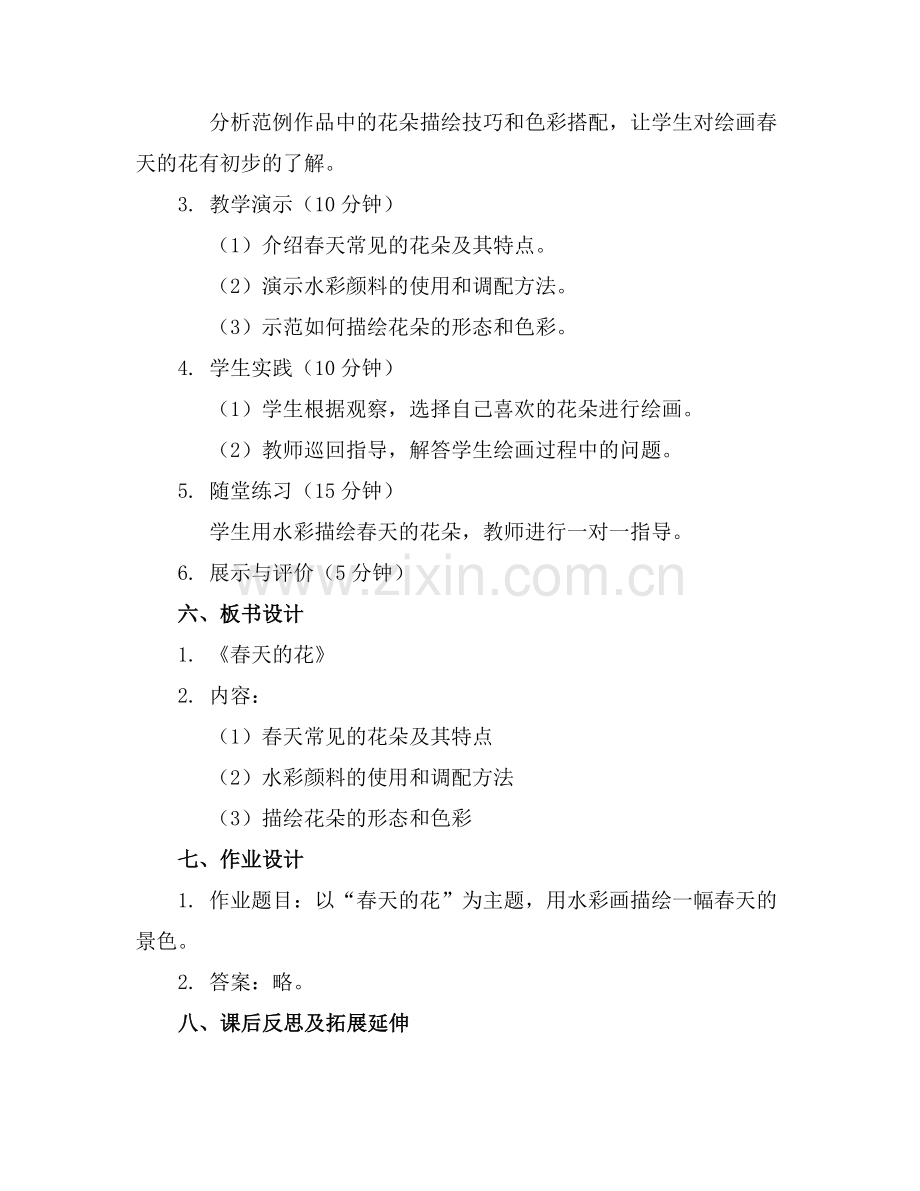 分析范例作品中的花朵描绘技巧和色彩搭配，让学生对绘画春天的花有初步的了解。

3. 教学演示（10 分钟）

（1）介绍春天常见的花朵及其特点。

（2）演示水彩颜料的使用和调配方法。

（3）示范如何描绘花朵的形态和色彩。

4. 学生实践（10 分钟）

（1）学生根据观察，选择自己喜欢的花朵进行绘画。

（2）教师巡回指导，解答学生绘画过程中的问题。

5. 随堂练习（15 分钟）

学生用水彩描绘春天的花朵，教师进行一对一指导。

6. 展示与评价（5 分钟）

www.zixin.com.cn

六、板书设计

1. 《春天的花》

2. 内容：

（1）春天常见的花朵及其特点

（2）水彩颜料的使用和调配方法

（3）描绘花朵的形态和色彩

七、作业设计

1. 作业题目：以“春天的花”为主题，用水彩画描绘一幅春天的景色。

2. 答案：略。

八、课后反思及拓展延伸